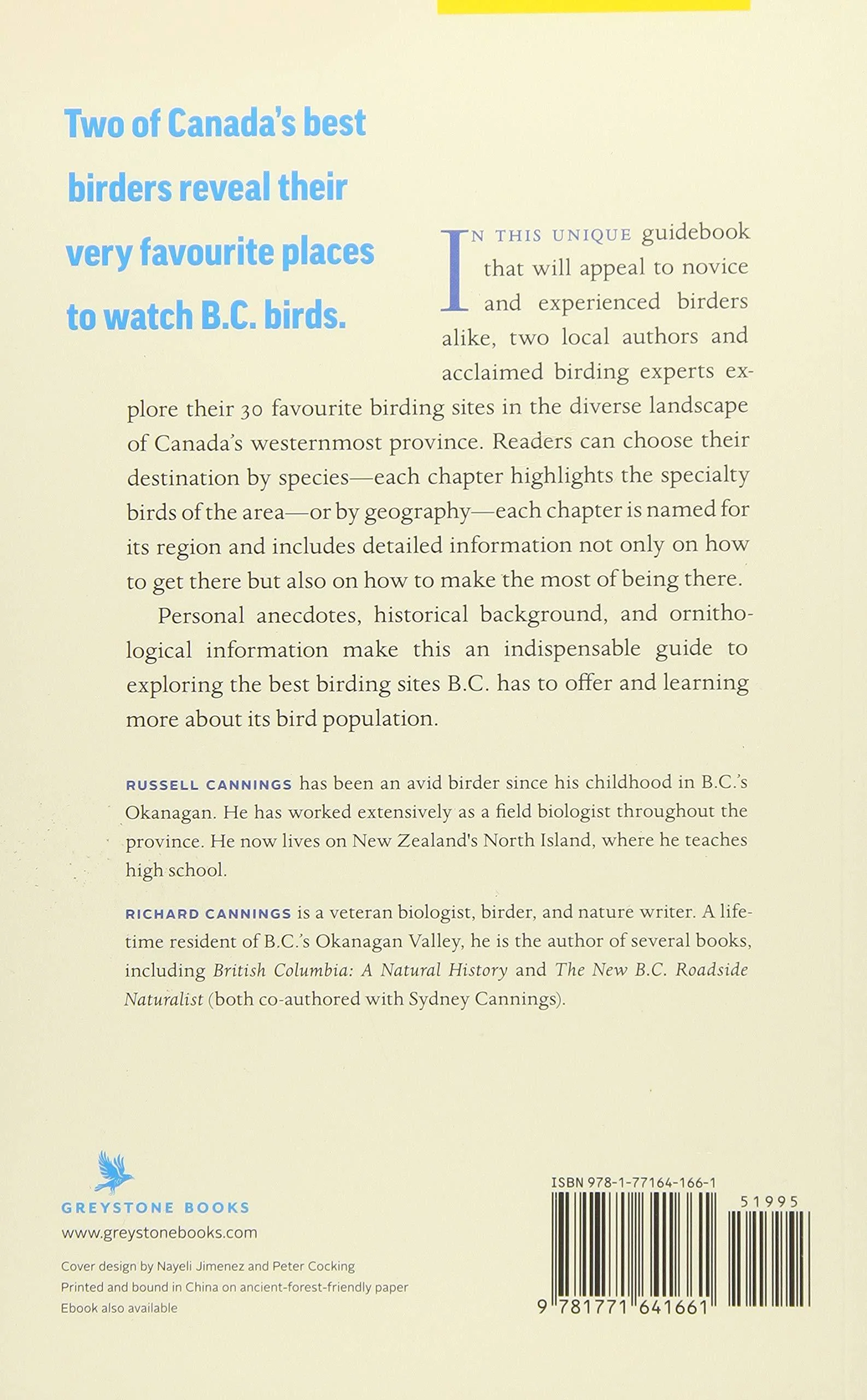 Two of Canada's best birders reveal their very favourite places to watch B.C. birds.

IN THIS UNIQUE guidebook that will appeal to novice and experienced birders alike, two local authors and acclaimed birding experts explore their 30 favourite birding sites in the diverse landscape of Canada's westernmost province. Readers can choose their destination by species—each chapter highlights the specialty birds of the area—or by geography—each chapter is named for its region and includes detailed information not only on how to get there but also on how to make the most of being there.

Personal anecdotes, historical background, and ornithological information make this an indispensable guide to exploring the best birding sites B.C. has to offer and learning more about its bird population.

RUSSELL CANNINGS has been an avid birder since his childhood in B.C.'s Okanagan. He has worked extensively as a field biologist throughout the province. He now lives on New Zealand's North Island, where he teaches high school.

RICHARD CANNINGS is a veteran biologist, birder, and nature writer. A lifetime resident of B.C.'s Okanagan Valley, he is the author of several books, including British Columbia: A Natural History and The New B.C. Roadside Naturalist (both co-authored with Sydney Cannings).

GREYSTONE BOOKS
www.greystonebooks.com

Cover design by Nayeli Jimenez and Peter Cocking
Printed and bound in China on ancient-forest-friendly paper
Ebook also available

ISBN 978-1-77164-166-1
51995
9 781771 641661